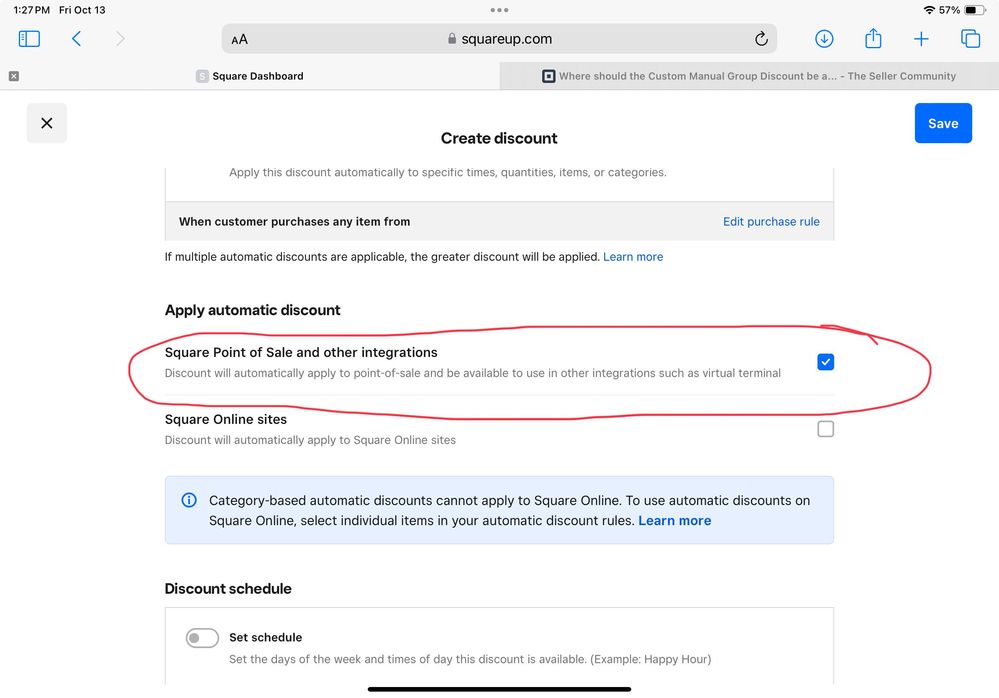 1:27 PM Fri Oct 13

57%

AA squareup.com

Square Dashboard

Where should the Custom Manual Group Discount be a... - The Seller Community

Create discount

Save

Apply this discount automatically to specific times, quantities, items, or categories.

When customer purchases any item from

Edit purchase rule

If multiple automatic discounts are applicable, the greater discount will be applied. Learn more

Apply automatic discount

Square Point of Sale and other integrations

Discount will automatically apply to point-of-sale and be available to use in other integrations such as virtual terminal

Square Online sites

Discount will automatically apply to Square Online sites

Category-based automatic discounts cannot apply to Square Online. To use automatic discounts on Square Online, select individual items in your automatic discount rules. Learn more

Discount schedule

Set schedule

Set the days of the week and times of day this discount is available. (Example: Happy Hour)